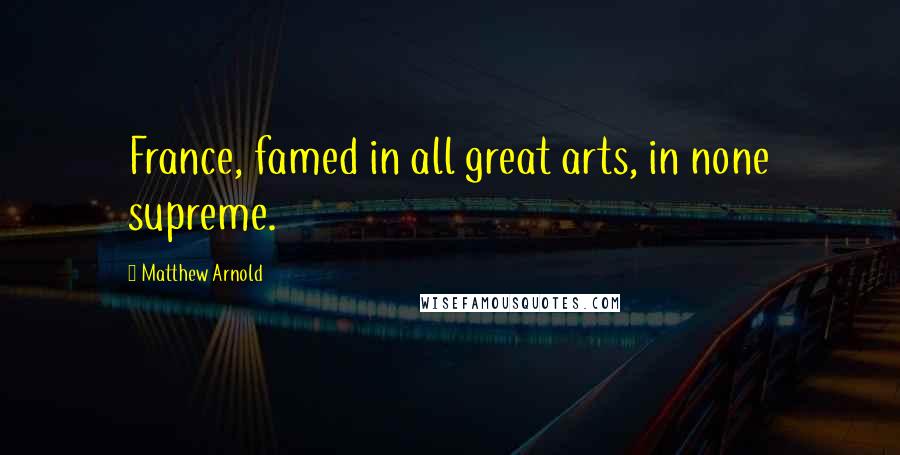 France, famed in all great arts, in none supreme.

Matthew Arnold

WISEFAMOUSQUOTES.COM